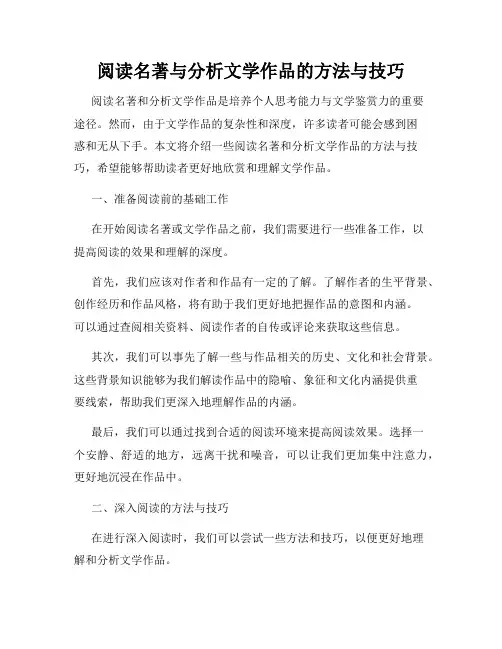 阅读名著与分析文学作品的方法与技巧

阅读名著和分析文学作品是培养个人思考能力与文学鉴赏力的重要途径。然而，由于文学作品的复杂性和深度，许多读者可能会感到困惑和无从下手。本文将介绍一些阅读名著和分析文学作品的方法与技巧，希望能够帮助读者更好地欣赏和理解文学作品。

一、准备阅读前的基础工作

在开始阅读名著或文学作品之前，我们需要进行一些准备工作，以提高阅读的效果和理解的深度。

首先，我们应该对作者和作品有一定的了解。了解作者的生平背景、创作经历和作品风格，将有助于我们更好地把握作品的意图和内涵。可以通过查阅相关资料、阅读作者的自传或评论来获取这些信息。

其次，我们可以事先了解一些与作品相关的历史、文化和社会背景。这些背景知识能够为我们解读作品中的隐喻、象征和文化内涵提供重要线索，帮助我们更深入地理解作品的内涵。

最后，我们可以通过找到合适的阅读环境来提高阅读效果。选择一个安静、舒适的地方，远离干扰和噪音，可以让我们更加集中注意力，更好地沉浸在作品中。

二、深入阅读的方法与技巧

在进行深入阅读时，我们可以尝试一些方法和技巧，以便更好地理解和分析文学作品。